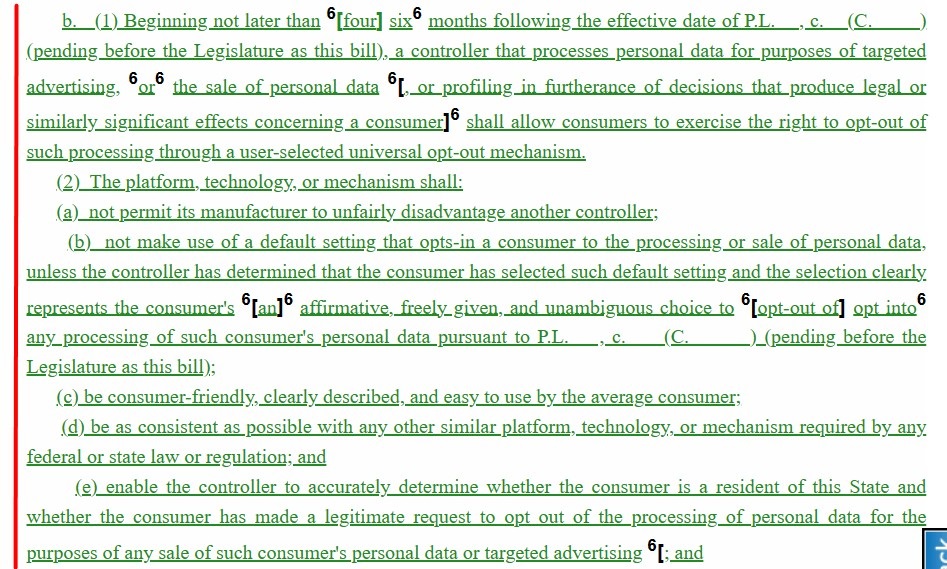 b. (1) Beginning not later than $^6$[four] six$^6$ months following the effective date of P.L. , c. (C. ) (pending before the Legislature as this bill), a controller that processes personal data for purposes of targeted advertising, $^6$or$^6$ the sale of personal data $^6$[, or profiling in furtherance of decisions that produce legal or similarly significant effects concerning a consumer]$^6$ shall allow consumers to exercise the right to opt-out of such processing through a user-selected universal opt-out mechanism.

(2) The platform, technology, or mechanism shall:

(a) not permit its manufacturer to unfairly disadvantage another controller;

(b) not make use of a default setting that opts-in a consumer to the processing or sale of personal data, unless the controller has determined that the consumer has selected such default setting and the selection clearly represents the consumer's $^6$[an]$^6$ affirmative, freely given, and unambiguous choice to $^6$[opt-out of] opt into$^6$ any processing of such consumer's personal data pursuant to P.L. , c. (C. ) (pending before the Legislature as this bill);

(c) be consumer-friendly, clearly described, and easy to use by the average consumer;

(d) be as consistent as possible with any other similar platform, technology, or mechanism required by any federal or state law or regulation; and

(e) enable the controller to accurately determine whether the consumer is a resident of this State and whether the consumer has made a legitimate request to opt out of the processing of personal data for the purposes of any sale of such consumer's personal data or targeted advertising $^6$[; and